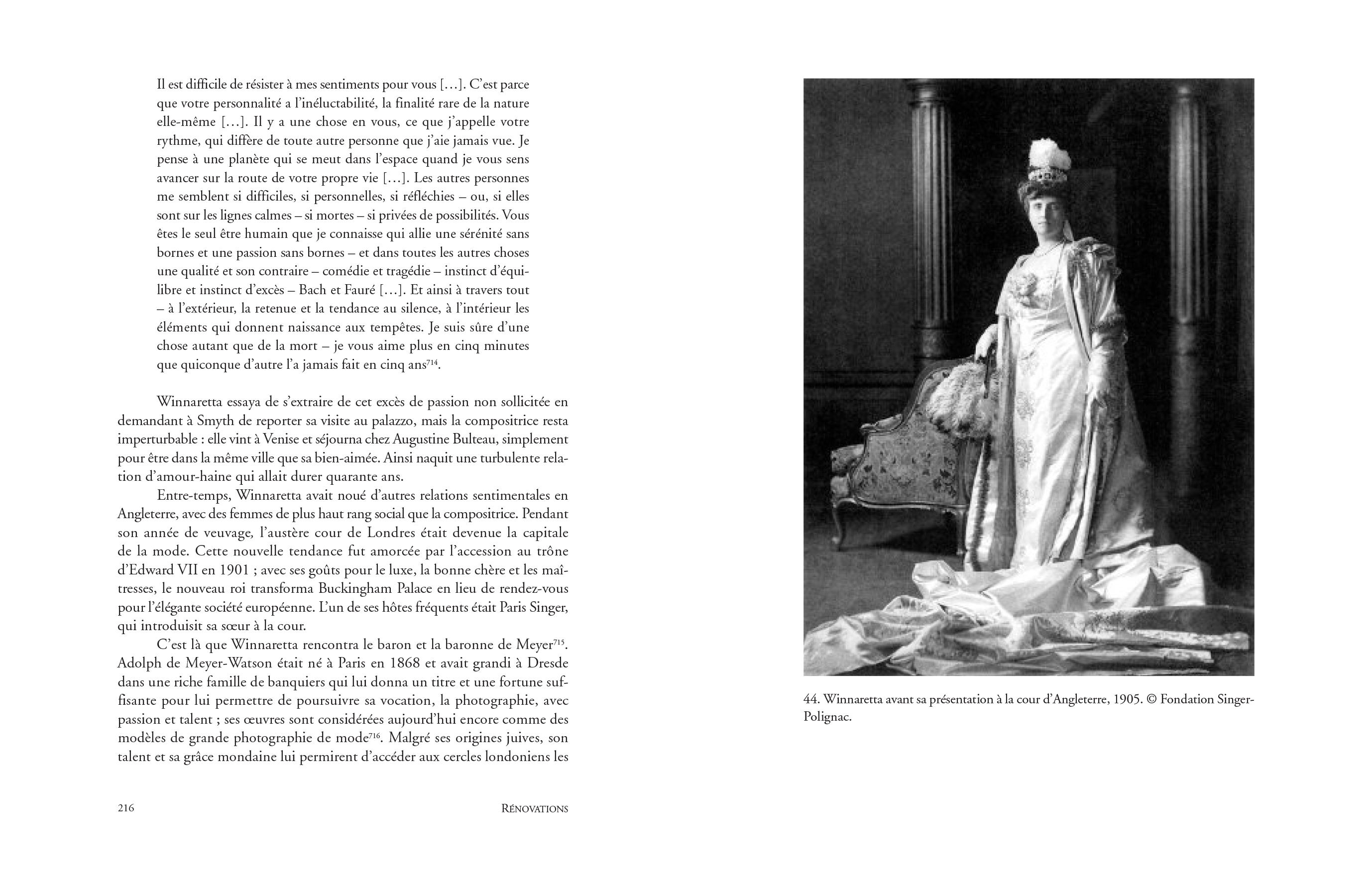 Il est difficile de résister à mes sentiments pour vous […]. C'est parce que votre personnalité a l'inéluctabilité, la finalité rare de la nature elle-même […]. Il y a une chose en vous, ce que j'appelle votre rythme, qui diffère de toute autre personne que j'aie jamais vue. Je pense à une planète qui se meut dans l'espace quand je vous sens avancer sur la route de votre propre vie […]. Les autres personnes me semblent si difficiles, si personnelles, si réfléchies – ou, si elles sont sur les lignes calmes – si mortes – si privées de possibilités. Vous êtes le seul être humain que je connaisse qui allie une sérénité sans bornes et une passion sans bornes – et dans toutes les autres choses une qualité et son contraire – comédie et tragédie – instinct d'équilibre et instinct d'excès – Bach et Fauré […]. Et ainsi à travers tout – à l'extérieur, la retenue et la tendance au silence, à l'intérieur les éléments qui donnent naissance aux tempêtes. Je suis sûre d'une chose autant que de la mort – je vous aime plus en cinq minutes que quiconque d'autre l'a jamais fait en cinq ans$^{714}$.

Winnaretta essaya de s'extraire de cet excès de passion non sollicitée en demandant à Smyth de reporter sa visite au palazzo, mais la compositrice resta imperturbable : elle vint à Venise et séjourna chez Augustine Bulteau, simplement pour être dans la même ville que sa bien-aimée. Ainsi naquit une turbulente relation d'amour-haine qui allait durer quarante ans.

Entre-temps, Winnaretta avait noué d'autres relations sentimentales en Angleterre, avec des femmes de plus haut rang social que la compositrice. Pendant son année de veuvage, l'austère cour de Londres était devenue la capitale de la mode. Cette nouvelle tendance fut amorcée par l'accession au trône d'Edward VII en 1901 ; avec ses goûts pour le luxe, la bonne chère et les maîtresses, le nouveau roi transforma Buckingham Palace en lieu de rendez-vous pour l'élégante société européenne. L'un de ses hôtes fréquents était Paris Singer, qui introduisit sa sœur à la cour.

C'est là que Winnaretta rencontra le baron et la baronne de Meyer$^{715}$. Adolph de Meyer-Watson était né à Paris en 1868 et avait grandi à Dresde dans une riche famille de banquiers qui lui donna un titre et une fortune suffisante pour lui permettre de poursuivre sa vocation, la photographie, avec passion et talent ; ses œuvres sont considérées aujourd'hui encore comme des modèles de grande photographie de mode$^{716}$. Malgré ses origines juives, son talent et sa grâce mondaine lui permirent d'accéder aux cercles londoniens les

216 RÉNOVATIONS

44. Winnaretta avant sa présentation à la cour d'Angleterre, 1905. © Fondation Singer-Polignac.